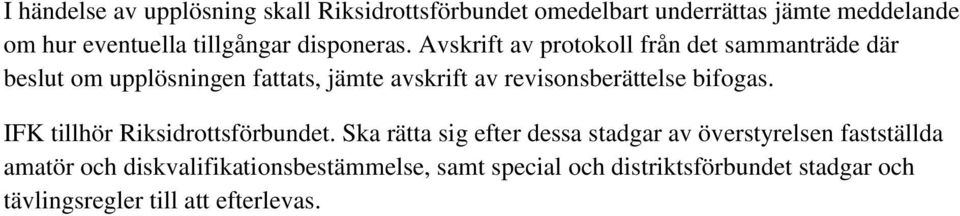 I händelse av upplösning skall Riksidrottsförbundet omedelbart underrättas jämte meddelande om hur eventuella tillgångar disponeras. Avskrift av protokoll från det sammanträde där beslut om upplösningen fattats, jämte avskrift av revisonsberättelse bifogas.

IFK tillhör Riksidrottsförbundet. Ska rätta sig efter dessa stadgar av överstyrelsen fastställda amatör och diskvalifikationsbestämmelse, samt special och distriktsförbundet stadgar och tävlingsregler till att efterlevas.